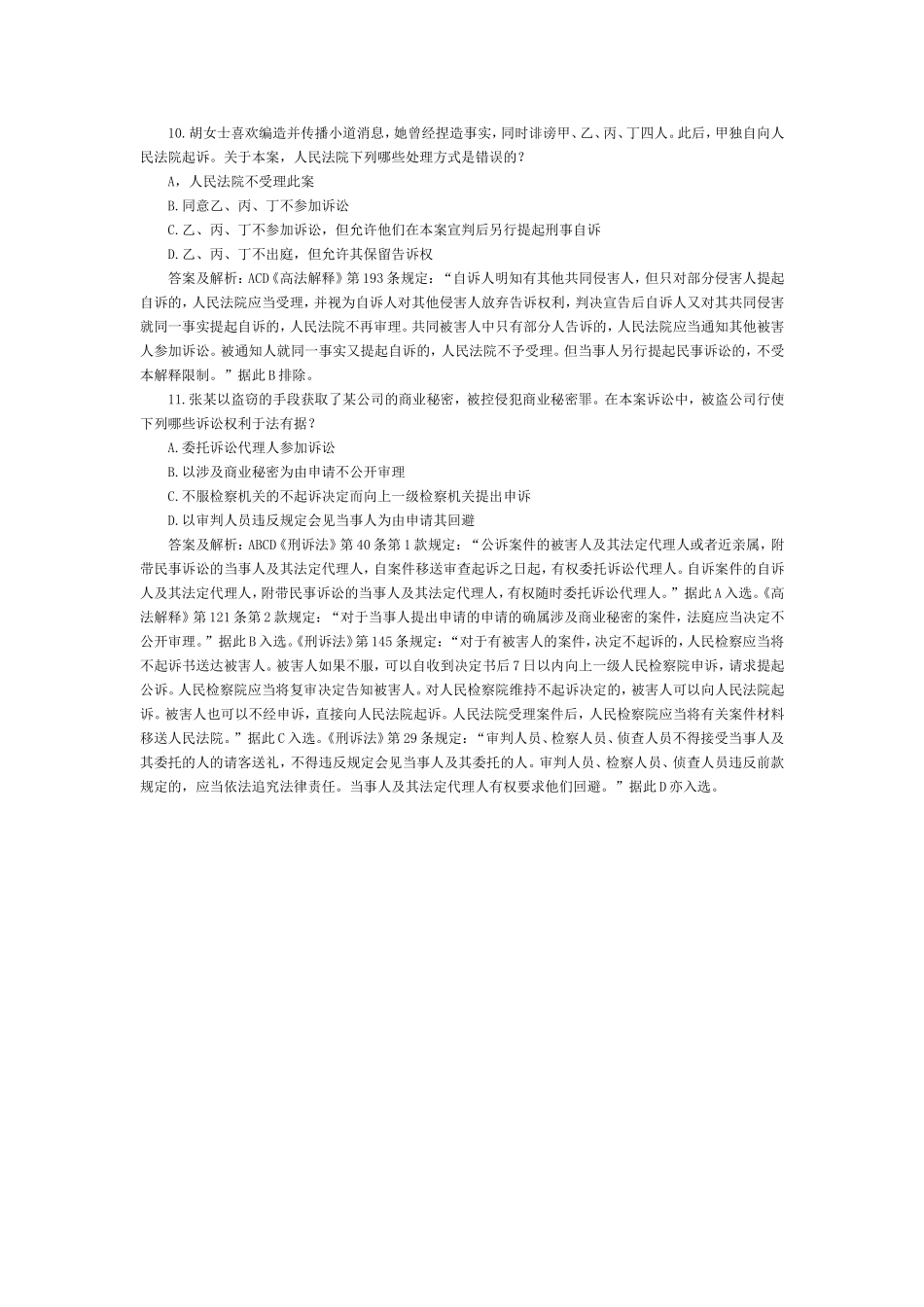 10.胡女士喜欢编造并传播小道消息，她曾经捏造事实，同时诽谤甲、乙、丙、丁四人。此后，甲独自向人民法院起诉。关于本案，人民法院下列哪些处理方式是错误的？

A，人民法院不受理此案

B.同意乙、丙、丁不参加诉讼

C.乙、丙、丁不参加诉讼，但允许他们在本案宣判后另行提起刑事自诉

D.乙、丙、丁不出庭，但允许其保留告诉权

答案及解析：ACD《高法解释》第193条规定：“自诉人明知有其他共同侵害人，但只对部分侵害人提起自诉的，人民法院应当受理，并视为自诉人对其他侵害人放弃告诉权利，判决宣告后自诉人又对其共同侵害就同一事实提起自诉的，人民法院不再审理。共同被害人中只有部分人告诉的，人民法院应当通知其他被害人参加诉讼。被通知人就同一事实又提起自诉的，人民法院不予受理。但当事人另行提起民事诉讼的，不受本解释限制。”据此B排除。

11.张某以盗窃的手段获取了某公司的商业秘密，被控侵犯商业秘密罪。在本案诉讼中，被盗公司行使下列哪些诉讼权利于法有据？

A.委托诉讼代理人参加诉讼

B.以涉及商业秘密为由申请不公开审理

C.不服检察机关的不起诉决定而向上一级检察机关提出申诉

D.以审判人员违反规定会见当事人为由申请其回避

答案及解析：ABCD《刑诉法》第40条第1款规定：“公诉案件的被害人及其法定代理人或者近亲属，附带民事诉讼的当事人及其法定代理人，自案件移送审查起诉之日起，有权委托诉讼代理人。自诉案件的自诉人及其法定代理人，附带民事诉讼的当事人及其法定代理人，有权随时委托诉讼代理人。”据此A入选。《高法解释》第121条第2款规定：“对于当事人提出申请的申请的确属涉及商业秘密的案件，法庭应当决定不公开审理。”据此B入选。《刑诉法》第145条规定：“对于有被害人的案件，决定不起诉的，人民检察应当将不起诉书送达被害人。被害人如果不服，可以自收到决定书后7日以内向上一级人民检察院申诉，请求提起公诉。人民检察院应当将复审决定告知被害人。对人民检察院维持不起诉决定的，被害人可以向人民法院起诉。被害人也可以不经申诉，直接向人民法院起诉。人民法院受理案件后，人民检察院应当将有关案件材料移送人民法院。”据此C入选。《刑诉法》第29条规定：“审判人员、检察人员、侦查人员不得接受当事人及其委托的人的请客送礼，不得违反规定会见当事人及其委托的人。审判人员、检察人员、侦查人员违反前款规定的，应当依法追究法律责任。当事人及其法定代理人有权要求他们回避。”据此D亦入选。